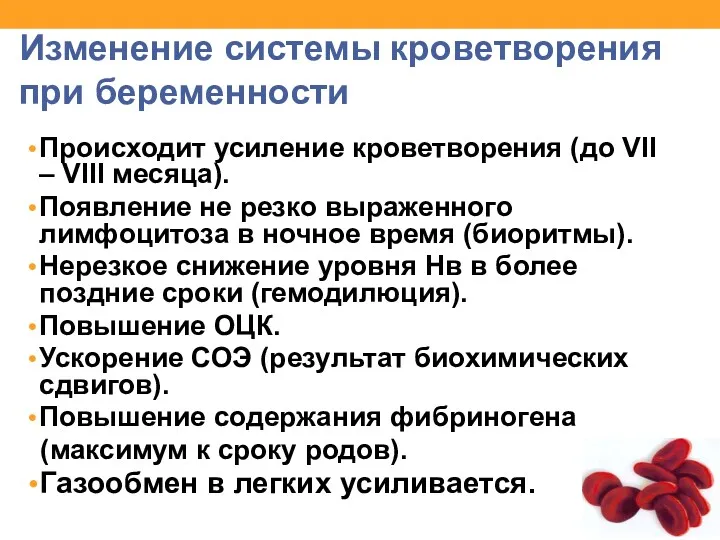 Изменение системы кроветворения при беременности

• Происходит усиление кроветворения (до VII – VIII месяца).
• Появление не резко выраженного лимфоцитоза в ночное время (биоритмы).
• Нерезкое снижение уровня Нв в более поздние сроки (гемодилюция).
• Повышение ОЦК.
• Ускорение СОЭ (результат биохимических сдвигов).
• Повышение содержания фибриногена (максимум к сроку родов).
• Газообмен в легких усиливается.